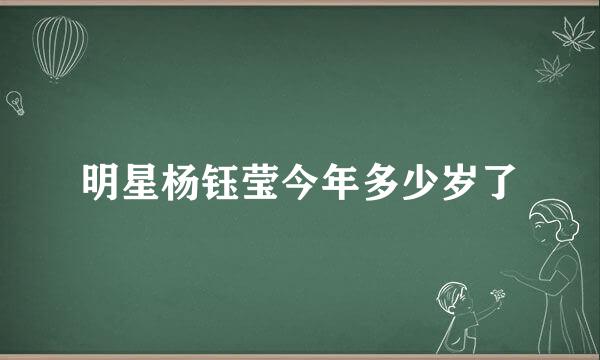 明星杨钰莹今年多少岁了